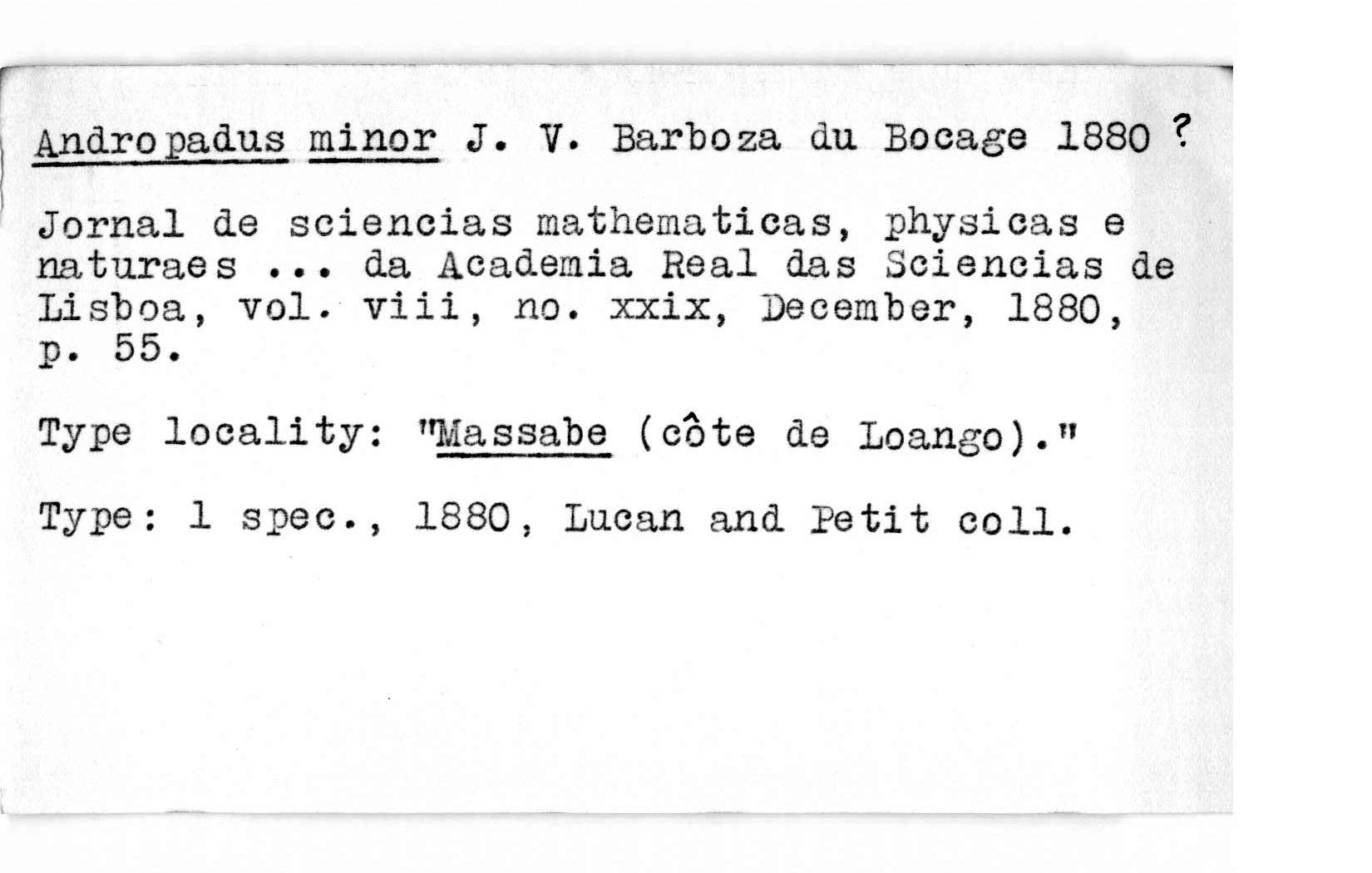 Andropadus minor J. V. Barboza du Bocage 1880 ?

Jornal de sciencias mathematicas, physicas e naturaes ... da Academia Real das Sciencias de Lisboa, vol. viii, no. xxix, December, 1880, p. 55.

Type locality: "Massabe (côte de Loango)."

Type: 1 spec., 1880, Lucan and Petit coll.